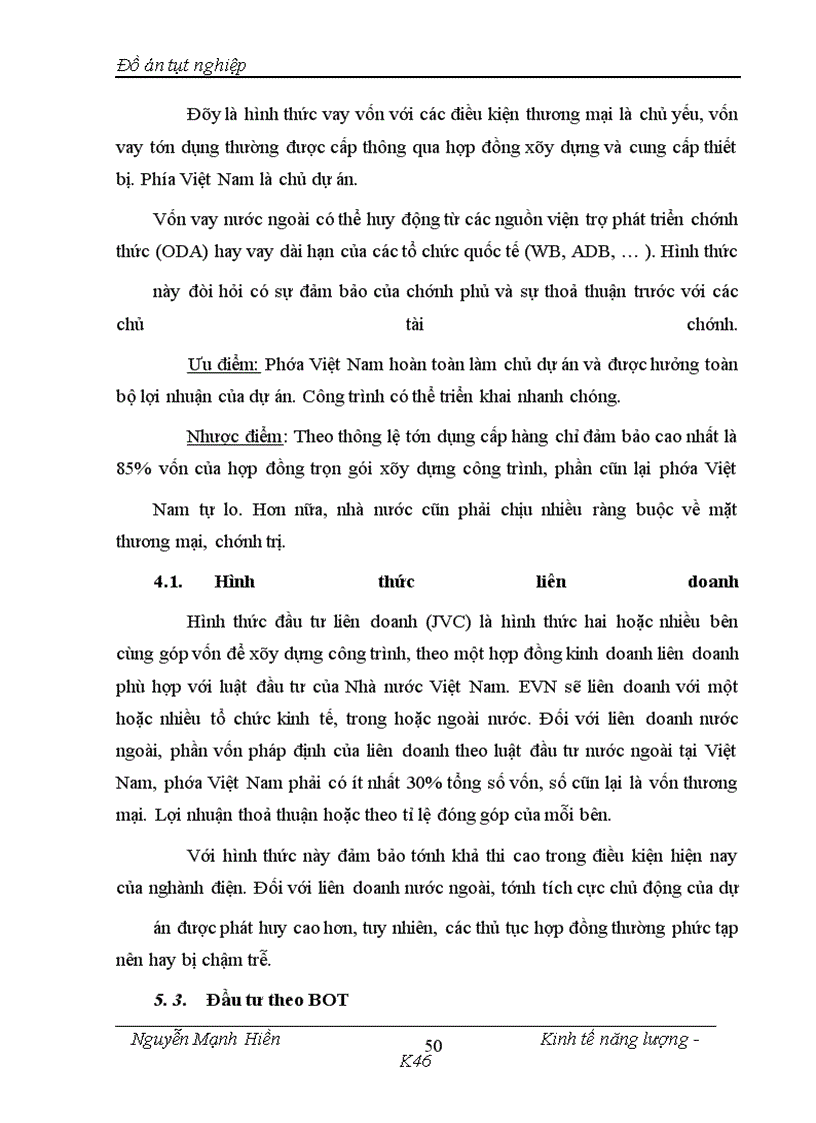 Đồ án tụt nghiệp

Đõy là hình thức vay vốn với các điều kiện thương mại là chủ yếu, vốn vay tớn dụng thường được cấp thông qua hợp đồng xõy dựng và cung cấp thiết bị. Phía Việt Nam là chủ dự án.

Vốn vay nước ngoài có thể huy động từ các nguồn viện trợ phát triển chớnh thức (ODA) hay vay dài hạn của các tổ chức quốc tế (WB, ADB, … ). Hình thức này đòi hỏi có sự đảm bảo của chớnh phủ và sự thoả thuận trước với các chủ tài chớnh.

Ưu điểm: Phớa Việt Nam hoàn toàn làm chủ dự án và được hưởng toàn bộ lợi nhuận của dự án. Công trình có thể triển khai nhanh chóng.

Nhược điểm: Theo thông lệ tớn dụng cấp hàng chỉ đảm bảo cao nhất là 85% vốn của hợp đồng trọn gói xõy dựng công trình, phần cũn lại phớa Việt Nam tự lo. Hơn nữa, nhà nước cũn phải chịu nhiều ràng buộc về mặt thương mại, chớnh trị.

4.1. Hình thức liên doanh

Hình thức đầu tư liên doanh (JVC) là hình thức hai hoặc nhiều bên cùng góp vốn để xõy dựng công trình, theo một hợp đồng kinh doanh liên doanh phù hợp với luật đầu tư của Nhà nước Việt Nam. EVN sẽ liên doanh với một hoặc nhiều tổ chức kinh tế, trong hoặc ngoài nước. Đối với liên doanh nước ngoài, phần vốn pháp định của liên doanh theo luật đầu tư nước ngoài tại Việt Nam, phớa Việt Nam phải có ít nhất 30% tổng số vốn, số cũn lại là vốn thương mại. Lợi nhuận thoả thuận hoặc theo tỉ lệ đóng góp của mỗi bên.

Với hình thức này đảm bảo tớnh khả thi cao trong điều kiện hiện nay của nghành điện. Đối với liên doanh nước ngoài, tớnh tích cực chủ động của dự án được phát huy cao hơn, tuy nhiên, các thủ tục hợp đồng thường phức tạp nên hay bị chậm trễ.

5. 3. Đầu tư theo BOT

Nguyễn Mạnh Hiền 50 Kinh tế năng lượng - K46